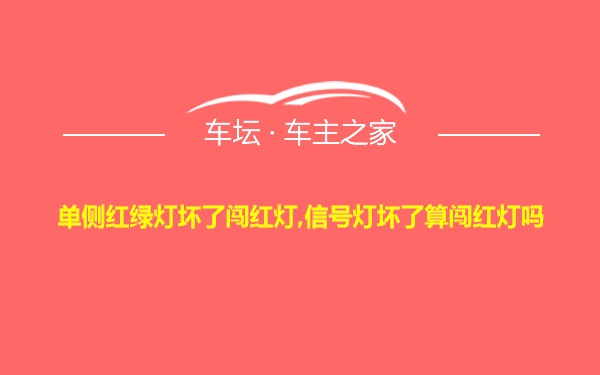 车坛 · 车主之家

单侧红绿灯坏了闯红灯,信号灯坏了算闯红灯吗